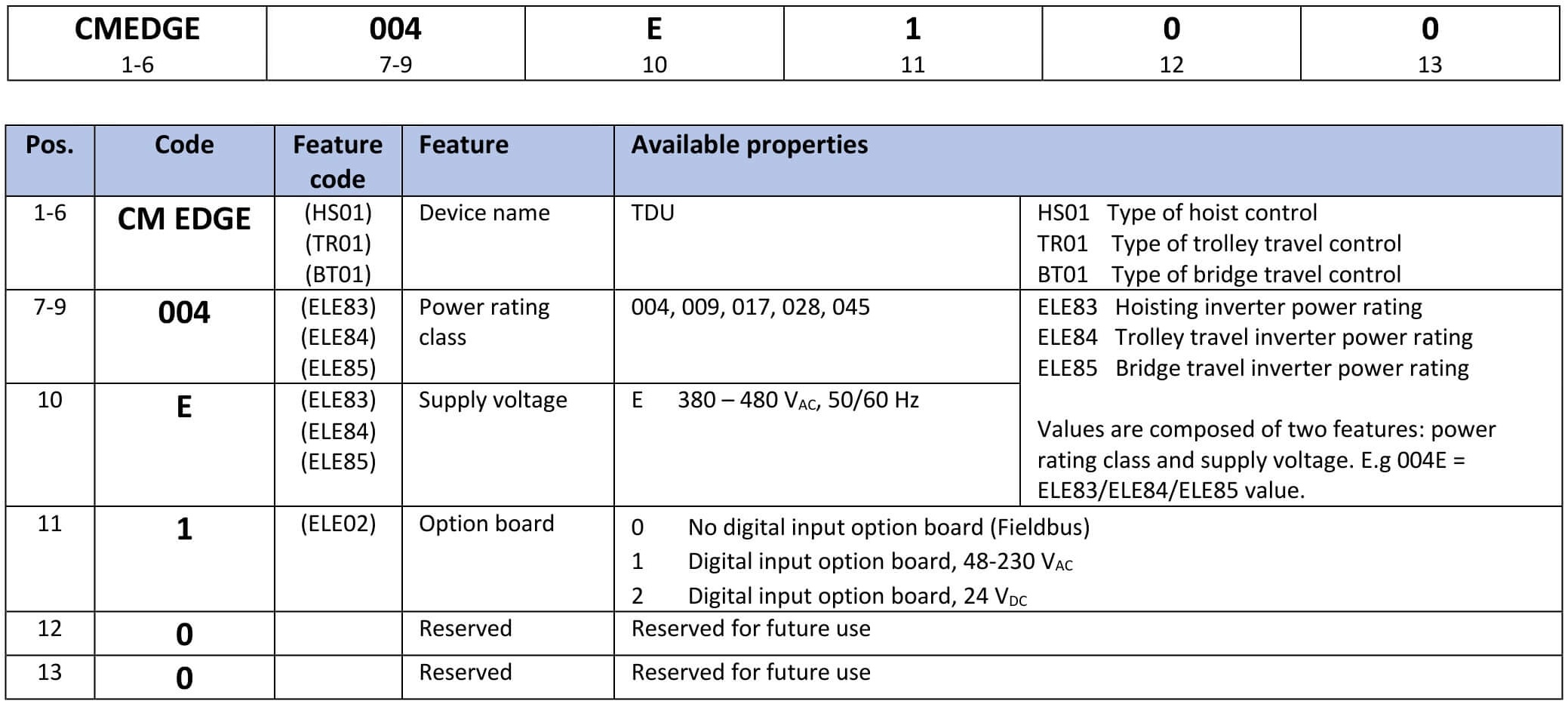 | CMEDGE | 004 | E | 1 | 0 | 0 |
|---|---|---|---|---|---|
| 1-6 | 7-9 | 10 | 11 | 12 | 13 |

| Pos. | Code | Feature code | Feature | Available properties | |
|---|---|---|---|---|---|
| 1-6 | CM EDGE | (HS01) (TR01) (BT01) | Device name | TDU | HS01 Type of hoist control TR01 Type of trolley travel control BT01 Type of bridge travel control |
| 7-9 | 004 | (ELE83) (ELE84) (ELE85) | Power rating class | 004, 009, 017, 028, 045 | ELE83 Hoisting inverter power rating ELE84 Trolley travel inverter power rating ELE85 Bridge travel inverter power rating Values are composed of two features: power rating class and supply voltage. E.g 004E = ELE83/ELE84/ELE85 value. |
| 10 | E | (ELE83) (ELE84) (ELE85) | Supply voltage | E 380 – 480 $V_{AC}$, 50/60 Hz | |
| 11 | 1 | (ELE02) | Option board | 0 No digital input option board (Fieldbus) 1 Digital input option board, 48-230 $V_{AC}$ 2 Digital input option board, 24 $V_{DC}$ | |
| 12 | 0 | | Reserved | Reserved for future use | |
| 13 | 0 | | Reserved | Reserved for future use | |